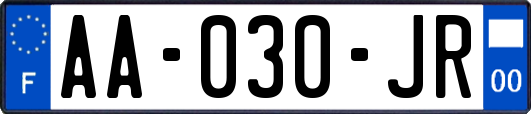 F
AA-030-JR
00